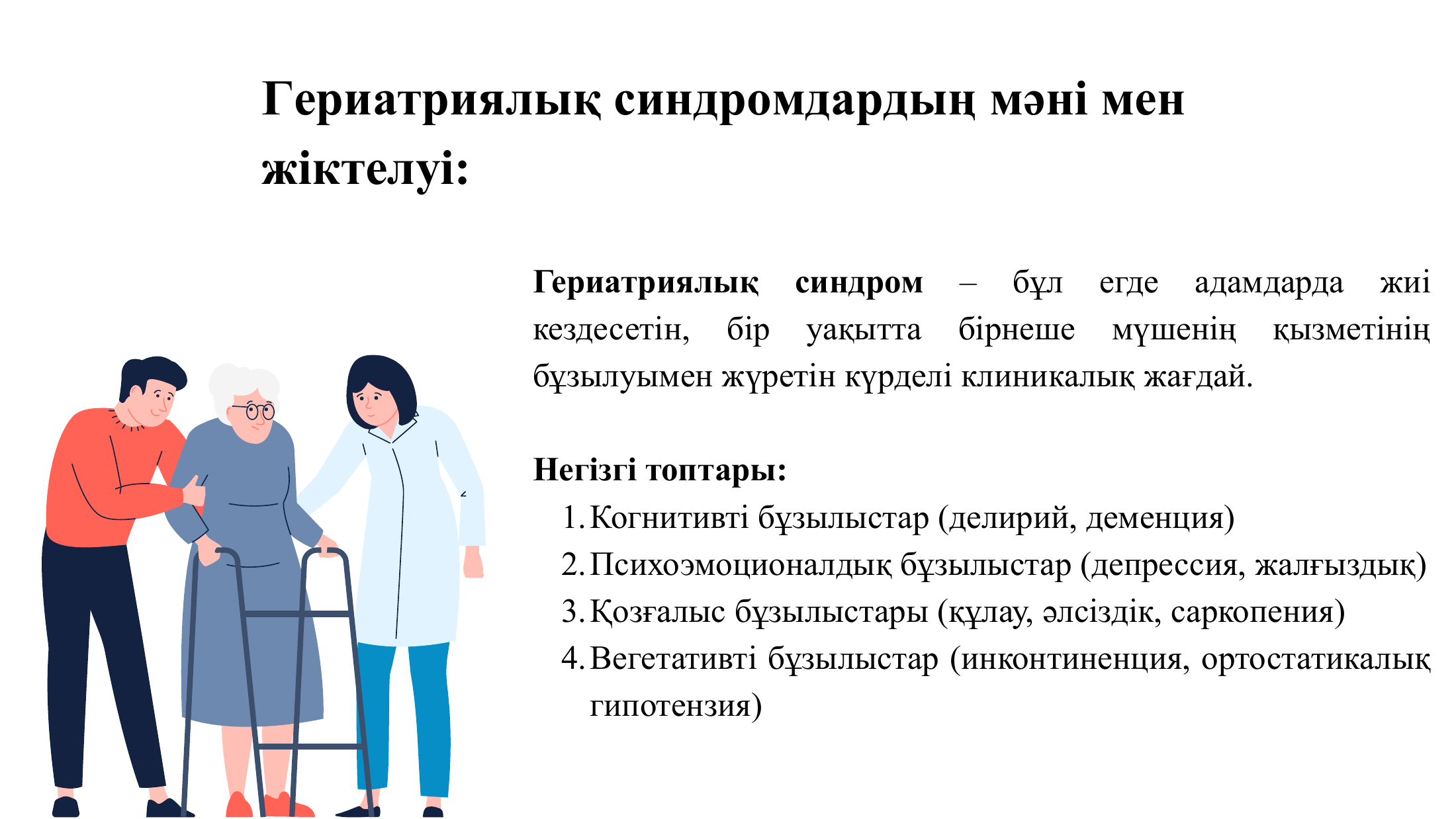 Гериатриялық синдромдардың мәні мен жіктелуі:

Гериатриялық синдром – бұл егде адамдарда жиі кездесетін, бір уақытта бірнеше мүшенің қызметінің бұзылуымен жүретін күрделі клиникалық жағдай.

Негізгі топтары:
1. Когнитивті бұзылыстар (делирий, деменция)
2. Психоэмоционалдық бұзылыстар (депрессия, жалғыздық)
3. Қозғалыс бұзылыстары (құлау, әлсіздік, саркопения)
4. Вегетативті бұзылыстар (инконтиненция, ортостатикалық гипотензия)